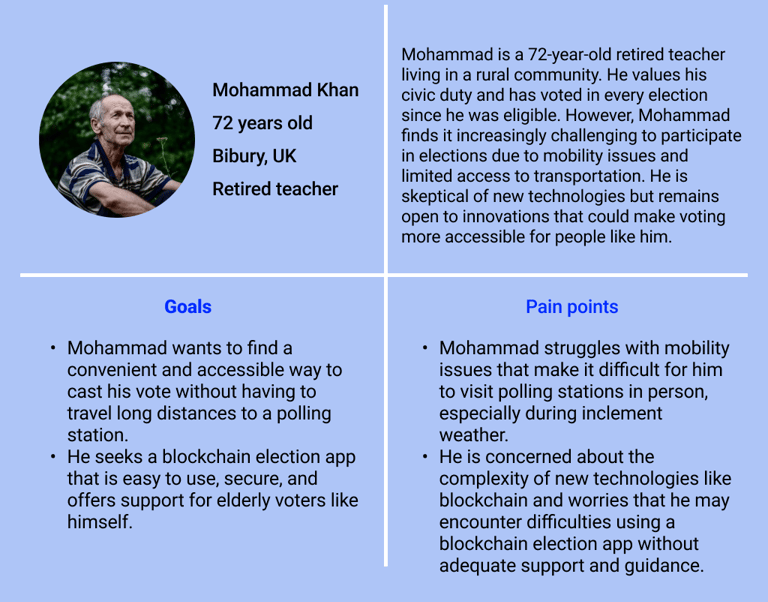 Mohammad Khan
72 years old
Bibury, UK
Retired teacher

Mohammad is a 72-year-old retired teacher living in a rural community. He values his civic duty and has voted in every election since he was eligible. However, Mohammad finds it increasingly challenging to participate in elections due to mobility issues and limited access to transportation. He is skeptical of new technologies but remains open to innovations that could make voting more accessible for people like him.

Goals

• Mohammad wants to find a convenient and accessible way to cast his vote without having to travel long distances to a polling station.
• He seeks a blockchain election app that is easy to use, secure, and offers support for elderly voters like himself.

Pain points

• Mohammad struggles with mobility issues that make it difficult for him to visit polling stations in person, especially during inclement weather.
• He is concerned about the complexity of new technologies like blockchain and worries that he may encounter difficulties using a blockchain election app without adequate support and guidance.